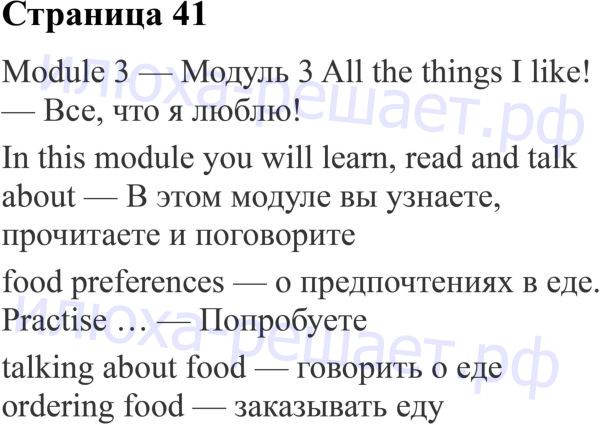 **Страница 41**

Module 3 — Модуль 3 All the things I like! — Все, что я люблю!

In this module you will learn, read and talk about — В этом модуле вы узнаете, прочитаете и поговорите

food preferences — о предпочтениях в еде. Practise … — Попробуете

talking about food — говорить о еде
ordering food — заказывать еду

Илюха-решает.рф
Илюха-решает.рф